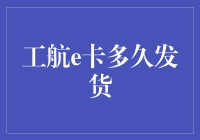 工航e卡多久发货